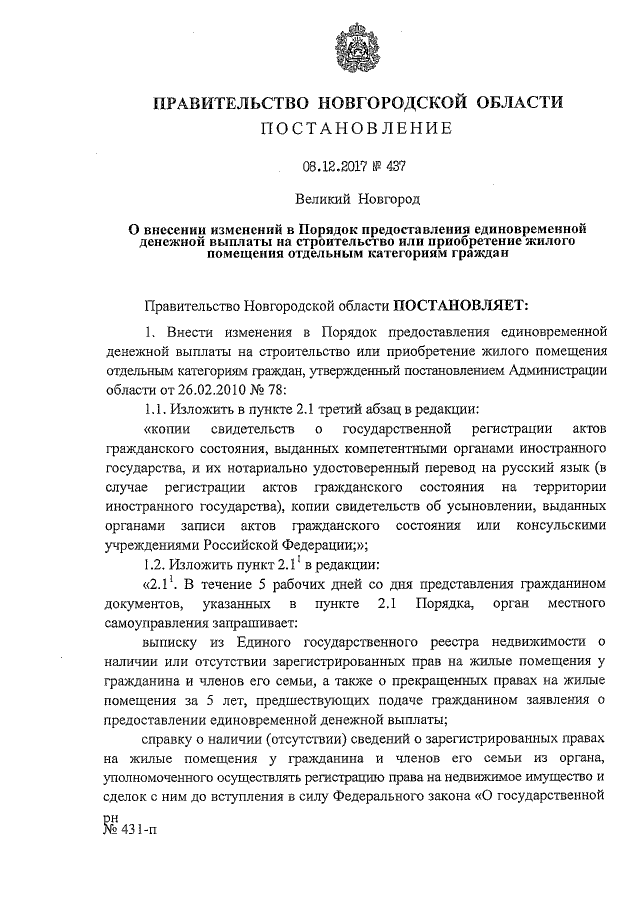 ПРАВИТЕЛЬСТВО НОВГОРОДСКОЙ ОБЛАСТИ
ПОСТАНОВЛЕНИЕ

08.12.2017 № 437

Великий Новгород

О внесении изменений в Порядок предоставления единовременной денежной выплаты на строительство или приобретение жилого помещения отдельным категориям граждан

Правительство Новгородской области ПОСТАНОВЛЯЕТ:

1. Внести изменения в Порядок предоставления единовременной денежной выплаты на строительство или приобретение жилого помещения отдельным категориям граждан, утвержденный постановлением Администрации области от 26.02.2010 № 78:

1.1. Изложить в пункте 2.1 третий абзац в редакции:

«копии свидетельств о государственной регистрации актов гражданского состояния, выданных компетентными органами иностранного государства, и их нотариально удостоверенный перевод на русский язык (в случае регистрации актов гражданского состояния на территории иностранного государства), копии свидетельств об усыновлении, выданных органами записи актов гражданского состояния или консульскими учреждениями Российской Федерации;»;

1.2. Изложить пункт $2.1^1$ в редакции:

«$2.1^1$. В течение 5 рабочих дней со дня представления гражданином документов, указанных в пункте 2.1 Порядка, орган местного самоуправления запрашивает:

выписку из Единого государственного реестра недвижимости о наличии или отсутствии зарегистрированных прав на жилые помещения у гражданина и членов его семьи, а также о прекращенных правах на жилые помещения за 5 лет, предшествующих подаче гражданином заявления о предоставлении единовременной денежной выплаты;

справку о наличии (отсутствии) сведений о зарегистрированных правах на жилые помещения у гражданина и членов его семьи из органа, уполномоченного осуществлять регистрацию права на недвижимое имущество и сделок с ним до вступления в силу Федерального закона «О государственной

рн
№ 431-п